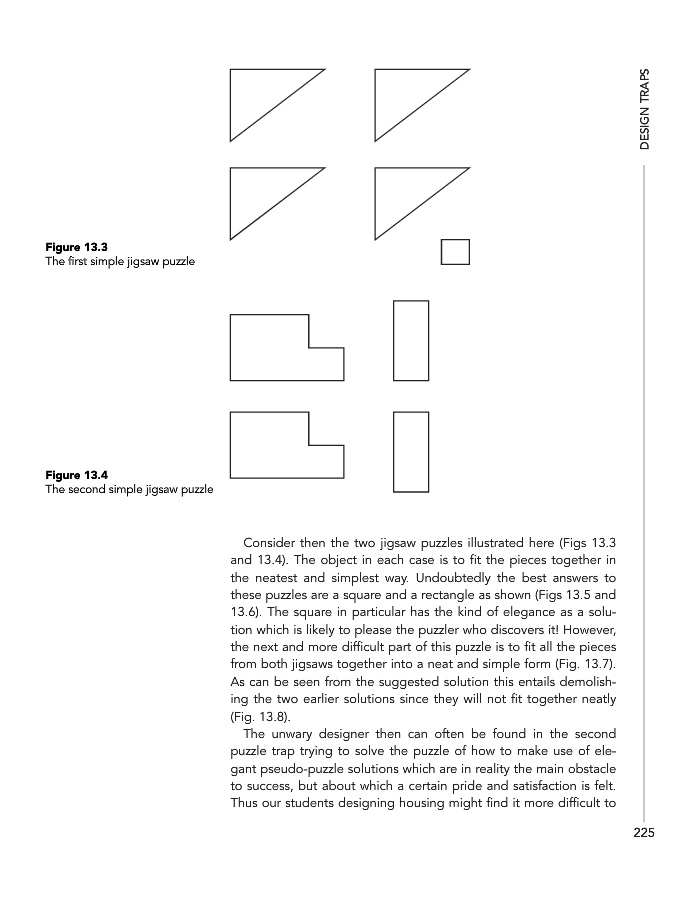 DESIGN TRAPS

Figure 13.3
The first simple jigsaw puzzle

Figure 13.4
The second simple jigsaw puzzle

Consider then the two jigsaw puzzles illustrated here (Figs 13.3 and 13.4). The object in each case is to fit the pieces together in the neatest and simplest way. Undoubtedly the best answers to these puzzles are a square and a rectangle as shown (Figs 13.5 and 13.6). The square in particular has the kind of elegance as a solution which is likely to please the puzzler who discovers it! However, the next and more difficult part of this puzzle is to fit all the pieces from both jigsaws together into a neat and simple form (Fig. 13.7). As can be seen from the suggested solution this entails demolishing the two earlier solutions since they will not fit together neatly (Fig. 13.8).

The unwary designer then can often be found in the second puzzle trap trying to solve the puzzle of how to make use of elegant pseudo-puzzle solutions which are in reality the main obstacle to success, but about which a certain pride and satisfaction is felt. Thus our students designing housing might find it more difficult to

225